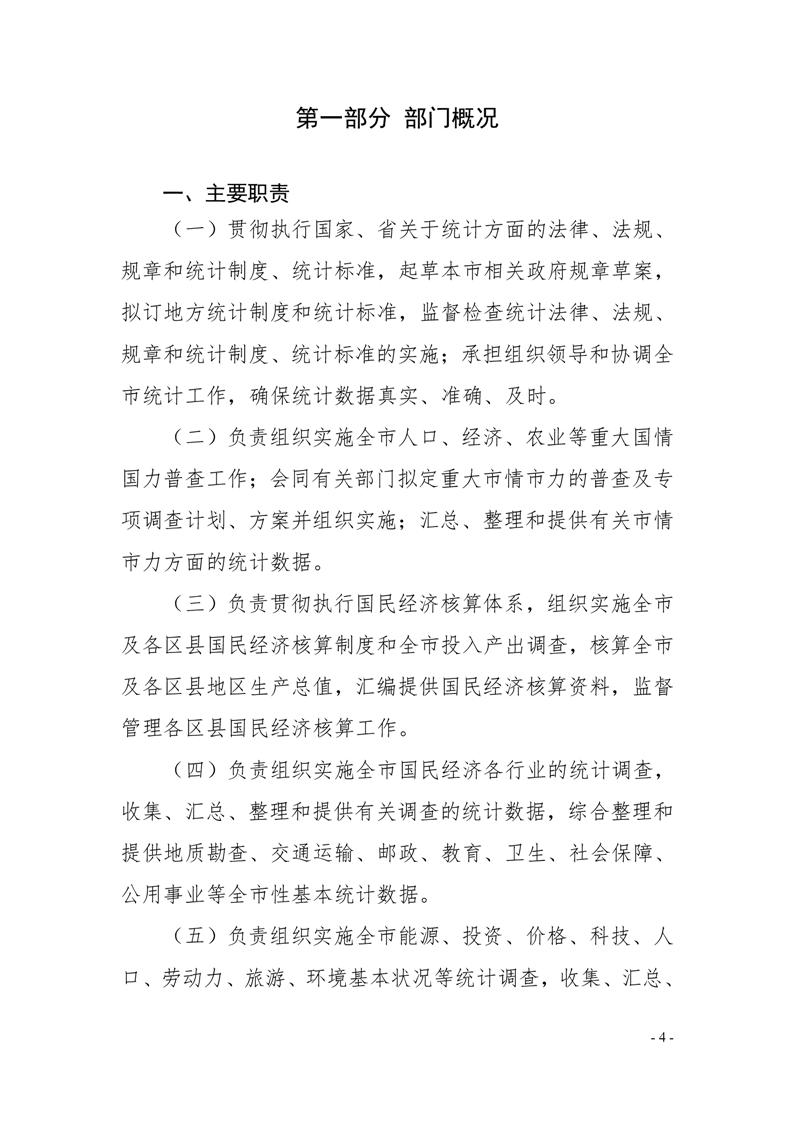 第一部分 部门概况

一、主要职责

（一）贯彻执行国家、省关于统计方面的法律、法规、规章和统计制度、统计标准，起草本市相关政府规章草案，拟订地方统计制度和统计标准，监督检查统计法律、法规、规章和统计制度、统计标准的实施；承担组织领导和协调全市统计工作，确保统计数据真实、准确、及时。

（二）负责组织实施全市人口、经济、农业等重大国情国力普查工作；会同有关部门拟定重大市情市力的普查及专项调查计划、方案并组织实施；汇总、整理和提供有关市情市力方面的统计数据。

（三）负责贯彻执行国民经济核算体系，组织实施全市及各区县国民经济核算制度和全市投入产出调查，核算全市及各区县地区生产总值，汇编提供国民经济核算资料，监督管理各区县国民经济核算工作。

（四）负责组织实施全市国民经济各行业的统计调查，收集、汇总、整理和提供有关调查的统计数据，综合整理和提供地质勘查、交通运输、邮政、教育、卫生、社会保障、公用事业等全市性基本统计数据。

（五）负责组织实施全市能源、投资、价格、科技、人口、劳动力、旅游、环境基本状况等统计调查，收集、汇总、

- 4 -